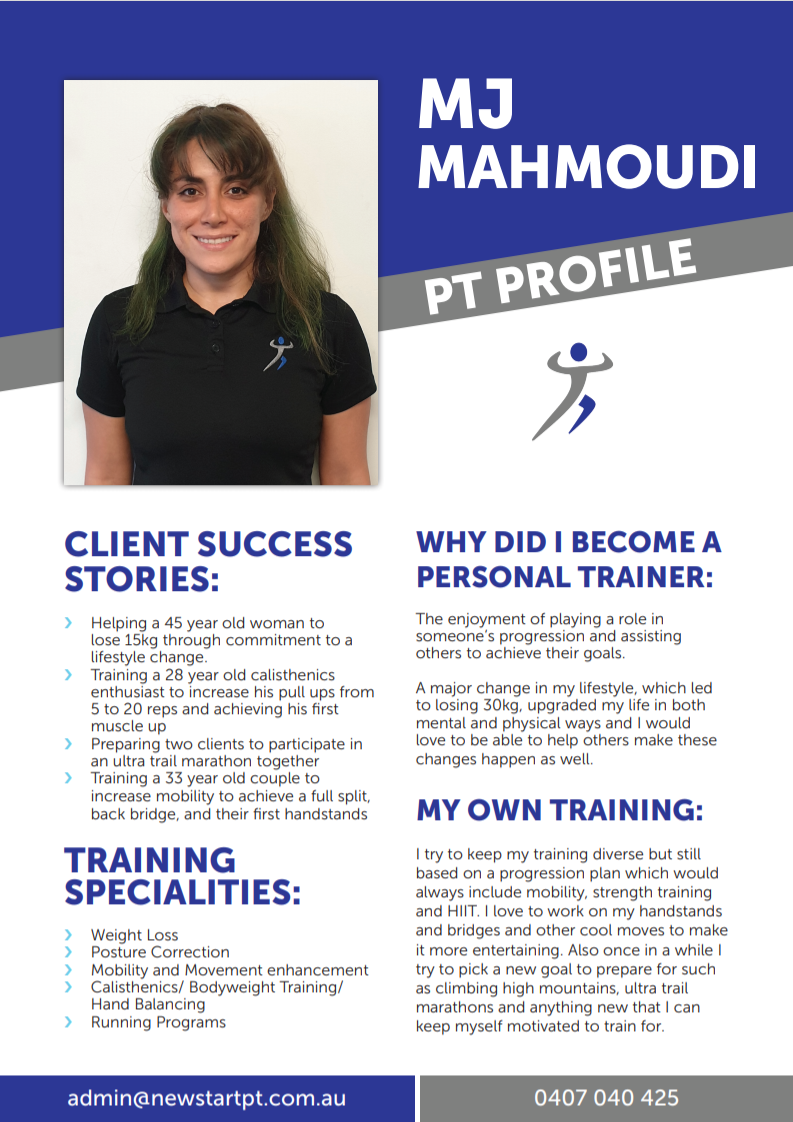 MJ MAHMOUDI

PT PROFILE

CLIENT SUCCESS STORIES:

› Helping a 45 year old woman to lose 15kg through commitment to a lifestyle change.
› Training a 28 year old calisthenics enthusiast to increase his pull ups from 5 to 20 reps and achieving his first muscle up
› Preparing two clients to participate in an ultra trail marathon together
› Training a 33 year old couple to increase mobility to achieve a full split, back bridge, and their first handstands

TRAINING SPECIALITIES:

› Weight Loss
› Posture Correction
› Mobility and Movement enhancement
› Calisthenics/ Bodyweight Training/ Hand Balancing
› Running Programs

WHY DID I BECOME A PERSONAL TRAINER:

The enjoyment of playing a role in someone's progression and assisting others to achieve their goals.

A major change in my lifestyle, which led to losing 30kg, upgraded my life in both mental and physical ways and I would love to be able to help others make these changes happen as well.

MY OWN TRAINING:

I try to keep my training diverse but still based on a progression plan which would always include mobility, strength training and HIIT. I love to work on my handstands and bridges and other cool moves to make it more entertaining. Also once in a while I try to pick a new goal to prepare for such as climbing high mountains, ultra trail marathons and anything new that I can keep myself motivated to train for.

admin@newstartpt.com.au

0407 040 425